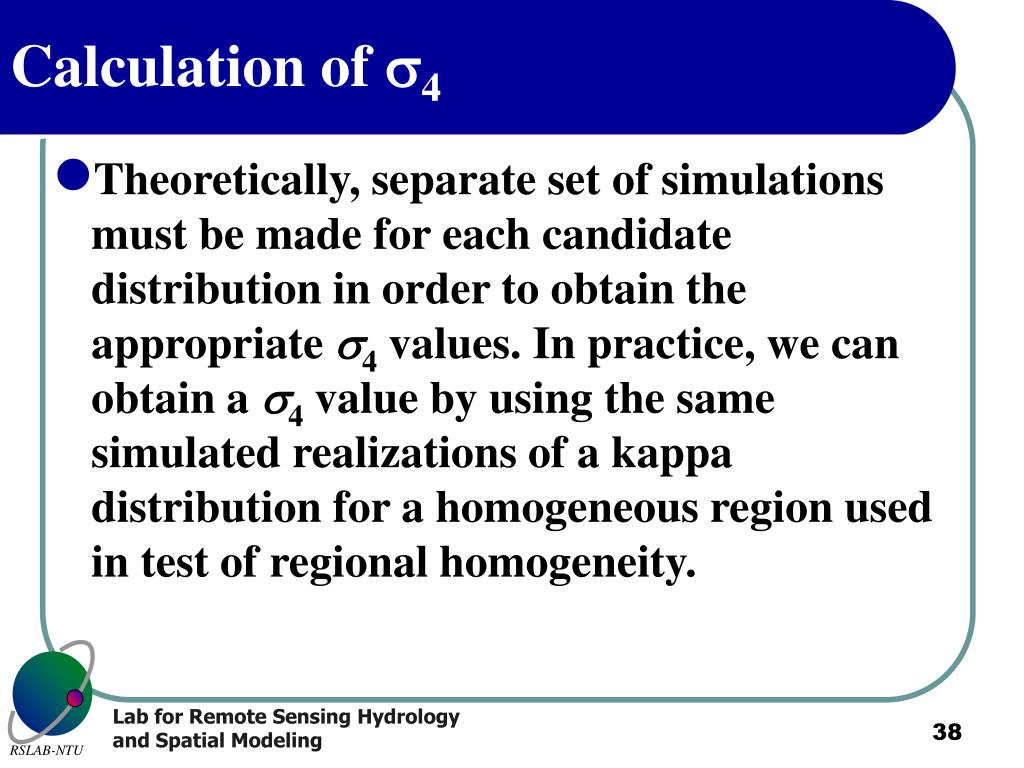 Calculation of $\sigma_4$

Theoretically, separate set of simulations must be made for each candidate distribution in order to obtain the appropriate $\sigma_4$ values. In practice, we can obtain a $\sigma_4$ value by using the same simulated realizations of a kappa distribution for a homogeneous region used in test of regional homogeneity.

RSLAB-NTU

Lab for Remote Sensing Hydrology and Spatial Modeling

38